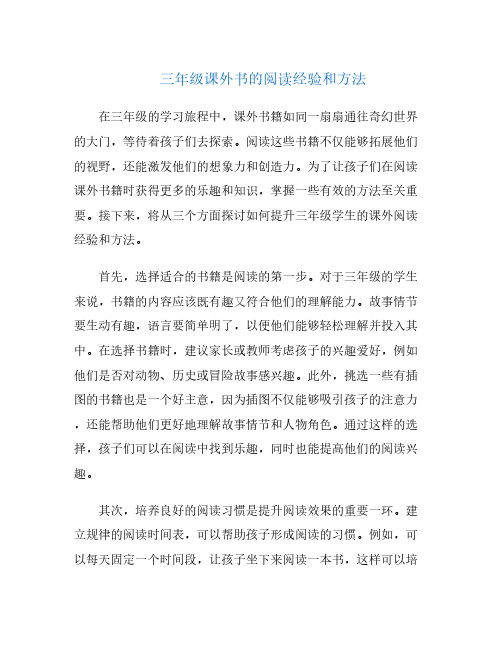 三年级课外书的阅读经验和方法

在三年级的学习旅程中，课外书籍如同一扇扇通往奇幻世界的大门，等待着孩子们去探索。阅读这些书籍不仅能够拓展他们的视野，还能激发他们的想象力和创造力。为了让孩子们在阅读课外书籍时获得更多的乐趣和知识，掌握一些有效的方法至关重要。接下来，将从三个方面探讨如何提升三年级学生的课外阅读经验和方法。

首先，选择适合的书籍是阅读的第一步。对于三年级的学生来说，书籍的内容应该既有趣又符合他们的理解能力。故事情节要生动有趣，语言要简单明了，以便他们能够轻松理解并投入其中。在选择书籍时，建议家长或教师考虑孩子的兴趣爱好，例如他们是否对动物、历史或冒险故事感兴趣。此外，挑选一些有插图的书籍也是一个好主意，因为插图不仅能够吸引孩子的注意力，还能帮助他们更好地理解故事情节和人物角色。通过这样的选择，孩子们可以在阅读中找到乐趣，同时也能提高他们的阅读兴趣。

其次，培养良好的阅读习惯是提升阅读效果的重要一环。建立规律的阅读时间表，可以帮助孩子形成阅读的习惯。例如，可以每天固定一个时间段，让孩子坐下来阅读一本书，这样可以培